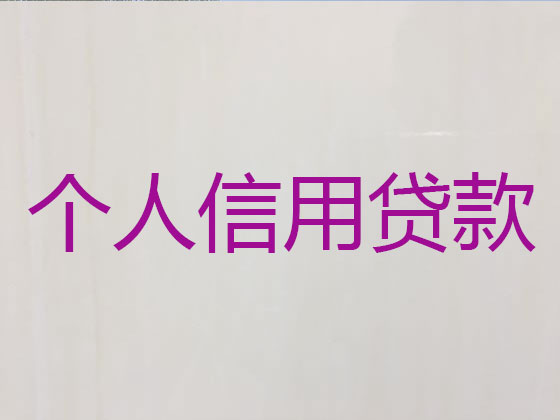 个人信用贷款